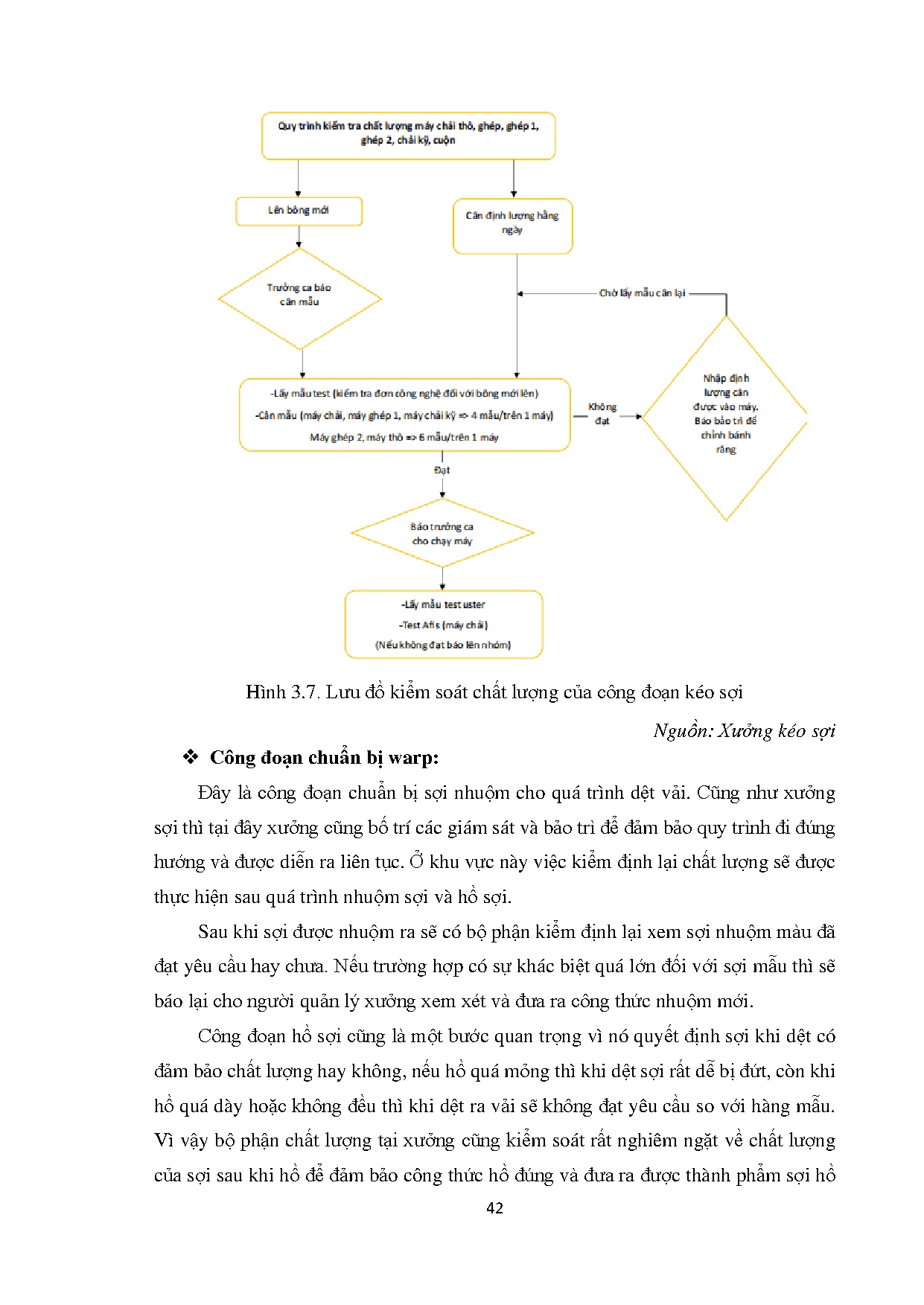 Quy trình kiểm tra chất lượng máy chải thô, ghép, ghép 1, ghép 2, chải kỹ, cuộn

Lên bông mới

Cân định lượng hằng ngày

Trưởng ca báo cân mẫu

Chờ lấy mẫu cân lại

-Lấy mẫu test (kiểm tra đơn công nghệ đối với bông mới lên)
-Cân mẫu (máy chải, máy ghép 1, máy chải kỹ => 4 mẫu/trên 1 máy)
Máy ghép 2, máy thô => 6 mẫu/trên 1 máy

Không đạt

Nhập định lượng cân được vào máy. Báo bảo trì để chỉnh bánh răng

Đạt

Báo trưởng ca cho chạy máy

-Lấy mẫu test uster
-Test Afis (máy chải)
(Nếu không đạt báo lên nhóm)

Hình 3.7. Lưu đồ kiểm soát chất lượng của công đoạn kéo sợi

Nguồn: Xưởng kéo sợi

❖ Công đoạn chuẩn bị warp:

Đây là công đoạn chuẩn bị sợi nhuộm cho quá trình dệt vải. Cũng như xưởng sợi thì tại đây xưởng cũng bố trí các giám sát và bảo trì để đảm bảo quy trình đi đúng hướng và được diễn ra liên tục. Ở khu vực này việc kiểm định lại chất lượng sẽ được thực hiện sau quá trình nhuộm sợi và hồ sợi.

Sau khi sợi được nhuộm ra sẽ có bộ phận kiểm định lại xem sợi nhuộm màu đã đạt yêu cầu hay chưa. Nếu trường hợp có sự khác biệt quá lớn đối với sợi mẫu thì sẽ báo lại cho người quản lý xưởng xem xét và đưa ra công thức nhuộm mới.

Công đoạn hồ sợi cũng là một bước quan trọng vì nó quyết định sợi khi dệt có đảm bảo chất lượng hay không, nếu hồ quá mỏng thì khi dệt sợi rất dễ bị đứt, còn khi hồ quá dày hoặc không đều thì khi dệt ra vải sẽ không đạt yêu cầu so với hàng mẫu. Vì vậy bộ phận chất lượng tại xưởng cũng kiểm soát rất nghiêm ngặt về chất lượng của sợi sau khi hồ để đảm bảo công thức hồ đúng và đưa ra được thành phẩm sợi hồ

42